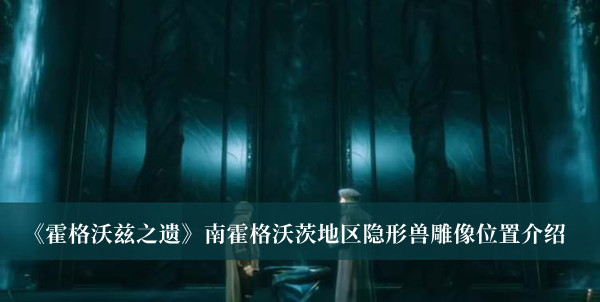 《霍格沃兹之遗》南霍格沃茨地区隐形兽雕像位置介绍